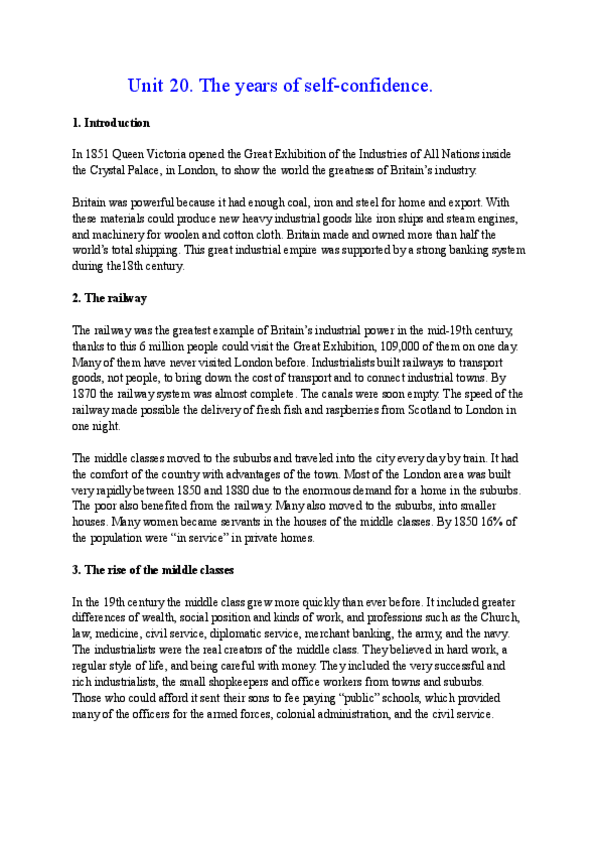 Unit 20. The years of self-confidence.

1. Introduction

In 1851 Queen Victoria opened the Great Exhibition of the Industries of All Nations inside the Crystal Palace, in London, to show the world the greatness of Britain's industry.

Britain was powerful because it had enough coal, iron and steel for home and export. With these materials could produce new heavy industrial goods like iron ships and steam engines, and machinery for woolen and cotton cloth. Britain made and owned more than half the world's total shipping. This great industrial empire was supported by a strong banking system during the18th century.

2. The railway

The railway was the greatest example of Britain's industrial power in the mid-19th century, thanks to this 6 million people could visit the Great Exhibition, 109,000 of them on one day. Many of them have never visited London before. Industrialists built railways to transport goods, not people, to bring down the cost of transport and to connect industrial towns. By 1870 the railway system was almost complete. The canals were soon empty. The speed of the railway made possible the delivery of fresh fish and raspberries from Scotland to London in one night.

The middle classes moved to the suburbs and traveled into the city every day by train. It had the comfort of the country with advantages of the town. Most of the London area was built very rapidly between 1850 and 1880 due to the enormous demand for a home in the suburbs. The poor also benefited from the railway. Many also moved to the suburbs, into smaller houses. Many women became servants in the houses of the middle classes. By 1850 16% of the population were "in service" in private homes.

3. The rise of the middle classes

In the 19th century the middle class grew more quickly than ever before. It included greater differences of wealth, social position and kinds of work, and professions such as the Church, law, medicine, civil service, diplomatic service, merchant banking, the army, and the navy. The industrialists were the real creators of the middle class. They believed in hard work, a regular style of life, and being careful with money. They included the very successful and rich industrialists, the small shopkeepers and office workers from towns and suburbs. Those who could afford it sent their sons to fee paying "public" schools, which provided many of the officers for the armed forces, colonial administration, and the civil service.